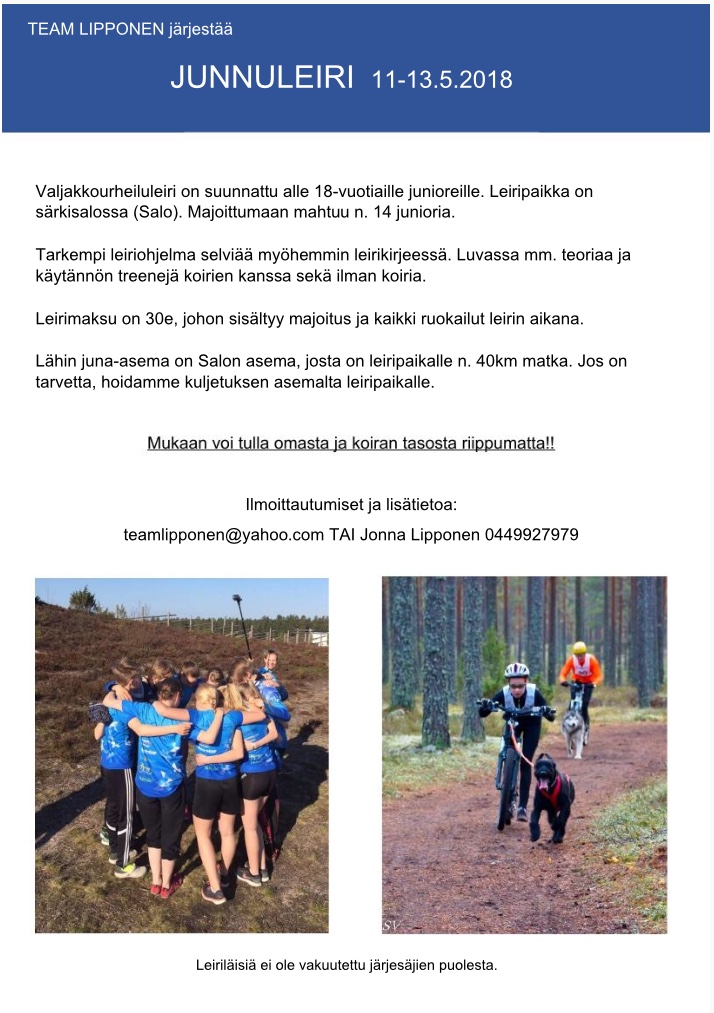 TEAM LIPPONEN järjestää

JUNNULEIRI 11-13.5.2018

Valjakkourheiluleiri on suunnattu alle 18-vuotiaille junioreille. Leiripaikka on särkisalossa (Salo). Majoittumaan mahtuu n. 14 junioria.

Tarkempi leiriohjelma selviää myöhemmin leirikirjeessä. Luvassa mm. teoriaa ja käytännön treenejä koirien kanssa sekä ilman koiria.

Leirimaksu on 30e, johon sisältyy majoitus ja kaikki ruokailut leirin aikana.

Lähin juna-asema on Salon asema, josta on leiripaikalle n. 40km matka. Jos on tarvetta, hoidamme kuljetuksen asemalta leiripaikalle.

Mukaan voi tulla omasta ja koiran tasosta riippumatta!!

Ilmoittautumiset ja lisätietoa:

teamlipponen@yahoo.com TAI Jonna Lipponen 0449927979

SV

Leiriläisiä ei ole vakuutettu järjesäjien puolesta.